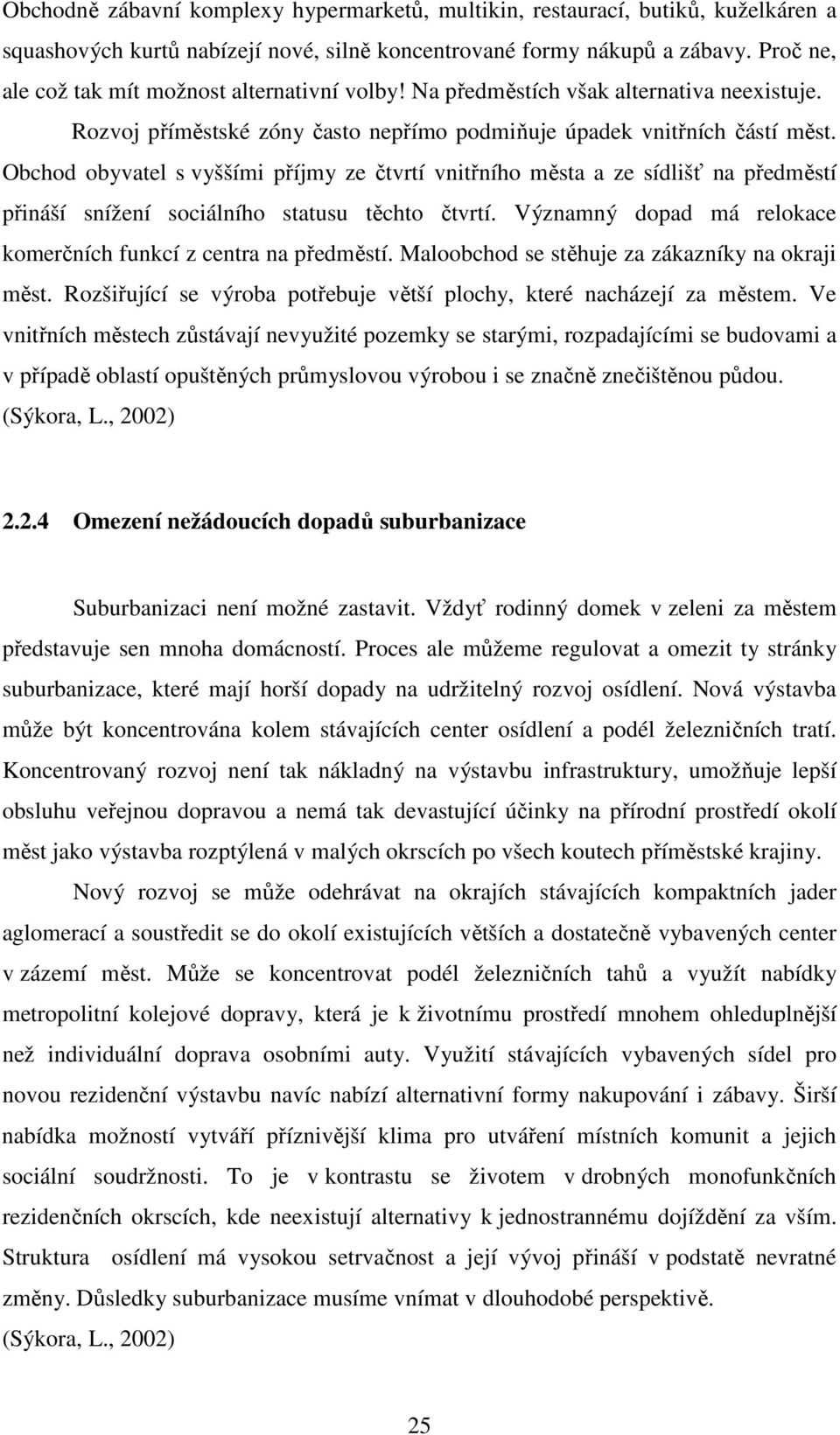 Obchodně zábavní komplexy hypermarketů, multikin, restaurací, butiků, kuželkáren a squashových kurtů nabízejí nové, silně koncentrované formy nákupů a zábavy. Proč ne, ale což tak mít možnost alternativní volby! Na předměstích však alternativa neexistuje. Rozvoj příměstské zóny často nepřímo podmiňuje úpadek vnitřních částí měst. Obchod obyvatel s vyššími příjmy ze čtvrtí vnitřního města a ze sídlišť na předměstí přináší snížení sociálního statusu těchto čtvrtí. Významný dopad má relokace komerčních funkcí z centra na předměstí. Maloobchod se stěhuje za zákazníky na okraji měst. Rozšiřující se výroba potřebuje větší plochy, které nacházejí za městem. Ve vnitřních městech zůstávají nevyužité pozemky se starými, rozpadajícími se budovami a v případě oblastí opuštěných průmyslovou výrobou i se značně znečištěnou půdou. (Sýkora, L., 2002)

2.2.4 Omezení nežádoucích dopadů suburbanizace

Suburbanizaci není možné zastavit. Vždyť rodinný domek v zeleni za městem představuje sen mnoha domácností. Proces ale můžeme regulovat a omezit ty stránky suburbanizace, které mají horší dopady na udržitelný rozvoj osídlení. Nová výstavba může být koncentrována kolem stávajících center osídlení a podél železničních tratí. Koncentrovaný rozvoj není tak nákladný na výstavbu infrastruktury, umožňuje lepší obsluhu veřejnou dopravou a nemá tak devastující účinky na přírodní prostředí okolí měst jako výstavba rozptýlená v malých okrscích po všech koutech příměstské krajiny.

Nový rozvoj se může odehrávat na okrajích stávajících kompaktních jader aglomerací a soustředit se do okolí existujících větších a dostatečně vybavených center v zázemí měst. Může se koncentrovat podél železničních tahů a využít nabídky metropolitní kolejové dopravy, která je k životnímu prostředí mnohem ohleduplnější než individuální doprava osobními auty. Využití stávajících vybavených sídel pro novou rezidenční výstavbu navíc nabízí alternativní formy nakupování i zábavy. Širší nabídka možností vytváří příznivější klima pro utváření místních komunit a jejich sociální soudržnosti. To je v kontrastu se životem v drobných monofunkčních rezidenčních okrscích, kde neexistují alternativy k jednostrannému dojíždění za vším. Struktura osídlení má vysokou setrvačnost a její vývoj přináší v podstatě nevratné změny. Důsledky suburbanizace musíme vnímat v dlouhodobé perspektivě. (Sýkora, L., 2002)

25